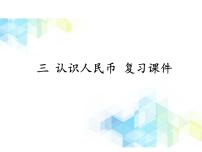 三 认识人民币 复习课件